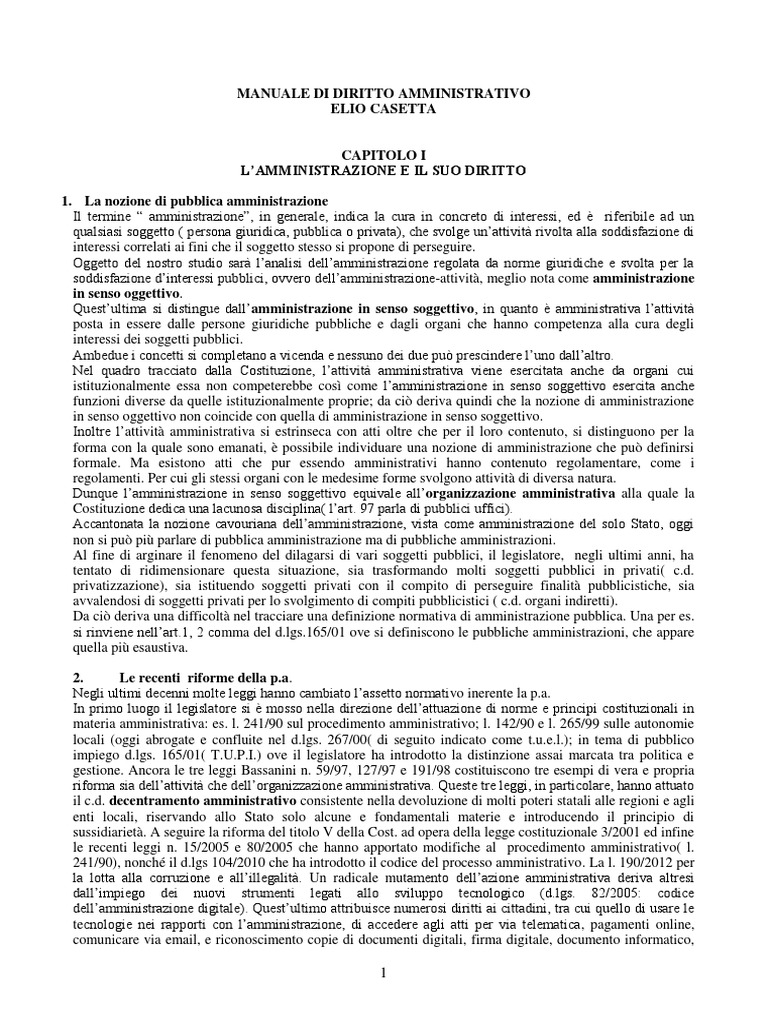 MANUALE DI DIRITTO AMMINISTRATIVO
ELIO CASETTA

CAPITOLO I
L'AMMINISTRAZIONE E IL SUO DIRITTO

1. La nozione di pubblica amministrazione
Il termine " amministrazione", in generale, indica la cura in concreto di interessi, ed è riferibile ad un qualsiasi soggetto ( persona giuridica, pubblica o privata), che svolge un'attività rivolta alla soddisfazione di interessi correlati ai fini che il soggetto stesso si propone di perseguire.
Oggetto del nostro studio sarà l'analisi dell'amministrazione regolata da norme giuridiche e svolta per la soddisfazione d'interessi pubblici, ovvero dell'amministrazione-attività, meglio nota come amministrazione in senso oggettivo.
Quest'ultima si distingue dall'amministrazione in senso soggettivo, in quanto è amministrativa l'attività posta in essere dalle persone giuridiche pubbliche e dagli organi che hanno competenza alla cura degli interessi dei soggetti pubblici.
Ambedue i concetti si completano a vicenda e nessuno dei due può prescindere l'uno dall'altro.
Nel quadro tracciato dalla Costituzione, l'attività amministrativa viene esercitata anche da organi cui istituzionalmente essa non competerebbe così come l'amministrazione in senso soggettivo esercita anche funzioni diverse da quelle istituzionalmente proprie; da ciò deriva quindi che la nozione di amministrazione in senso oggettivo non coincide con quella di amministrazione in senso soggettivo.
Inoltre l'attività amministrativa si estrinseca con atti oltre che per il loro contenuto, si distinguono per la forma con la quale sono emanati, è possibile individuare una nozione di amministrazione che può definirsi formale. Ma esistono atti che pur essendo amministrativi hanno contenuto regolamentare, come i regolamenti. Per cui gli stessi organi con le medesime forme svolgono attività di diversa natura.
Dunque l'amministrazione in senso soggettivo equivale all'organizzazione amministrativa alla quale la Costituzione dedica una lacunosa disciplina( l'art. 97 parla di pubblici uffici).
Accantonata la nozione cavouriana dell'amministrazione, vista come amministrazione del solo Stato, oggi non si può più parlare di pubblica amministrazione ma di pubbliche amministrazioni.
Al fine di arginare il fenomeno del dilagarsi di vari soggetti pubblici, il legislatore, negli ultimi anni, ha tentato di ridimensionare questa situazione, sia trasformando molti soggetti pubblici in privati( c.d. privatizzazione), sia istituendo soggetti privati con il compito di perseguire finalità pubblicistiche, sia avvalendosi di soggetti privati per lo svolgimento di compiti pubblicistici ( c.d. organi indiretti).
Da ciò deriva una difficoltà nel tracciare una definizione normativa di amministrazione pubblica. Una per es. si rinviene nell'art.1, 2 comma del d.lgs.165/01 ove si definiscono le pubbliche amministrazioni, che appare quella più esaustiva.

2. Le recenti riforme della p.a.
Negli ultimi decenni molte leggi hanno cambiato l'assetto normativo inerente la p.a.
In primo luogo il legislatore si è mosso nella direzione dell'attuazione di norme e principi costituzionali in materia amministrativa: es. l. 241/90 sul procedimento amministrativo; l. 142/90 e l. 265/99 sulle autonomie locali (oggi abrogate e confluite nel d.lgs. 267/00( di seguito indicato come t.u.e.l.); in tema di pubblico impiego d.lgs. 165/01( T.U.P.I.) ove il legislatore ha introdotto la distinzione assai marcata tra politica e gestione. Ancora le tre leggi Bassanini n. 59/97, 127/97 e 191/98 costituiscono tre esempi di vera e propria riforma sia dell'attività che dell'organizzazione amministrativa. Queste tre leggi, in particolare, hanno attuato il c.d. decentramento amministrativo consistente nella devoluzione di molti poteri statali alle regioni e agli enti locali, riservando allo Stato solo alcune e fondamentali materie e introducendo il principio di sussidiarietà. A seguire la riforma del titolo V della Cost. ad opera della legge costituzionale 3/2001 ed infine le recenti leggi n. 15/2005 e 80/2005 che hanno apportato modifiche al procedimento amministrativo( l. 241/90), nonché il d.lgs 104/2010 che ha introdotto il codice del processo amministrativo. La l. 190/2012 per la lotta alla corruzione e all'illegalità. Un radicale mutamento dell'azione amministrativa deriva altresì dall'impiego dei nuovi strumenti legati allo sviluppo tecnologico (d.lgs. 82/2005: codice dell'amministrazione digitale). Quest'ultimo attribuisce numerosi diritti ai cittadini, tra cui quello di usare le tecnologie nei rapporti con l'amministrazione, di accedere agli atti per via telematica, pagamenti online, comunicare via email, e riconoscimento copie di documenti digitali, firma digitale, documento informatico,

1